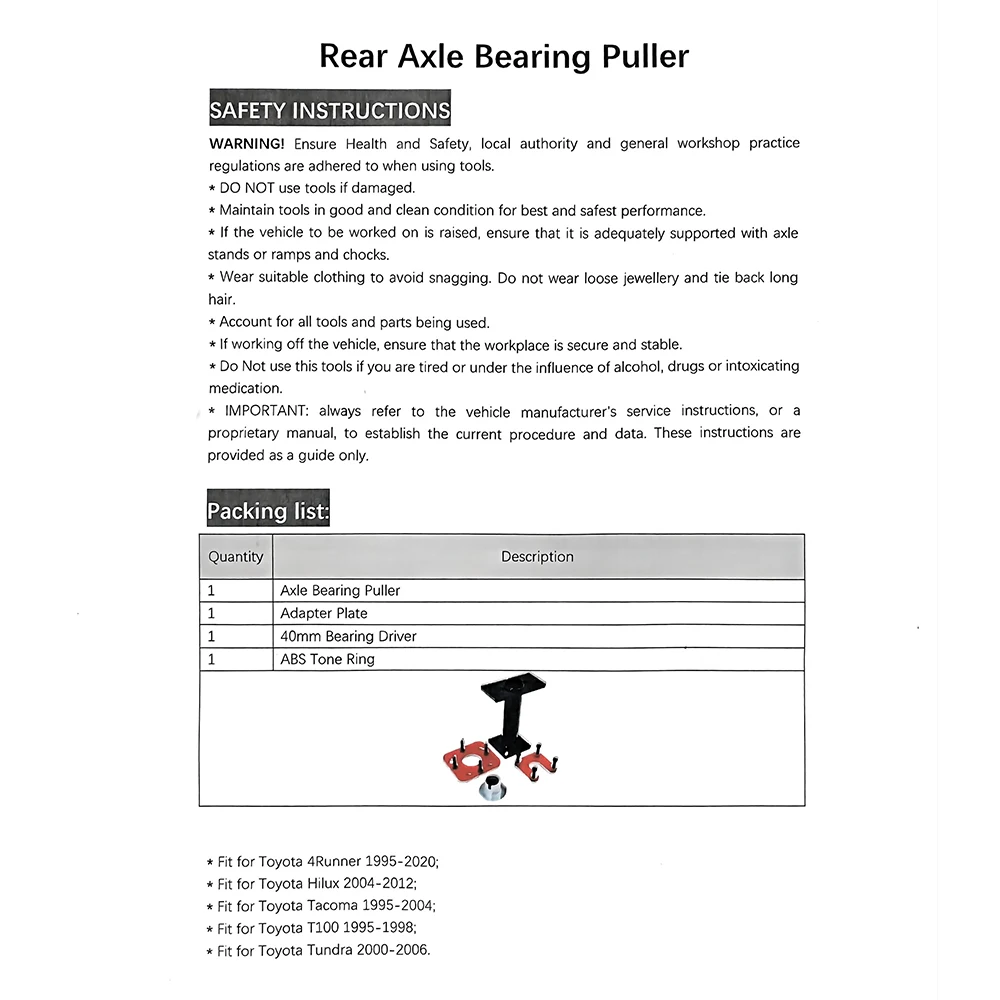 Rear Axle Bearing Puller

SAFETY INSTRUCTIONS

WARNING! Ensure Health and Safety, local authority and general workshop practice regulations are adhered to when using tools.
* DO NOT use tools if damaged.
* Maintain tools in good and clean condition for best and safest performance.
* If the vehicle to be worked on is raised, ensure that it is adequately supported with axle stands or ramps and chocks.
* Wear suitable clothing to avoid snagging. Do not wear loose jewellery and tie back long hair.
* Account for all tools and parts being used.
* If working off the vehicle, ensure that the workplace is secure and stable.
* Do Not use this tools if you are tired or under the influence of alcohol, drugs or intoxicating medication.
* IMPORTANT: always refer to the vehicle manufacturer's service instructions, or a proprietary manual, to establish the current procedure and data. These instructions are provided as a guide only.

Packing list:

| Quantity | Description |
|---|---|
| 1 | Axle Bearing Puller |
| 1 | Adapter Plate |
| 1 | 40mm Bearing Driver |
| 1 | ABS Tone Ring |

* Fit for Toyota 4Runner 1995-2020;
* Fit for Toyota Hilux 2004-2012;
* Fit for Toyota Tacoma 1995-2004;
* Fit for Toyota T100 1995-1998;
* Fit for Toyota Tundra 2000-2006.